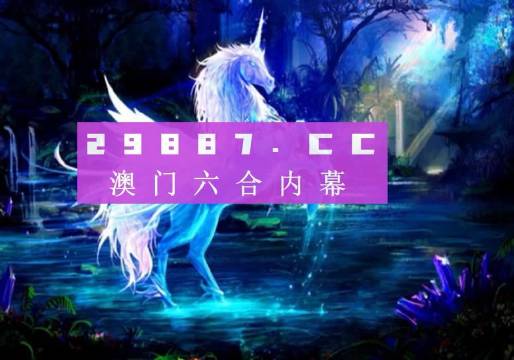 29887.CC
澳门六合内幕